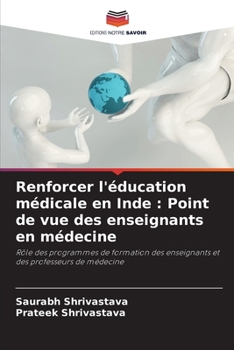 EDITIONS NOTRE SAVOIR

Renforcer l'éducation médicale en Inde : Point de vue des enseignants en médecine

Rôle des programmes de formation des enseignants et des professeurs de médecine

Saurabh Shrivastava
Prateek Shrivastava